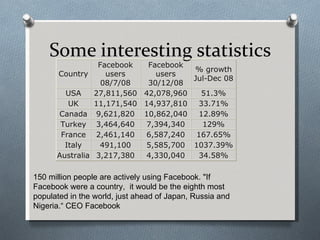 Some interesting statistics

| Country | Facebook users 08/7/08 | Facebook users 30/12/08 | % growth Jul-Dec 08 |
|---|---|---|---|
| USA | 27,811,560 | 42,078,960 | 51.3% |
| UK | 11,171,540 | 14,937,810 | 33.71% |
| Canada | 9,621,820 | 10,862,040 | 12.89% |
| Turkey | 3,464,640 | 7,394,340 | 129% |
| France | 2,461,140 | 6,587,240 | 167.65% |
| Italy | 491,100 | 5,585,700 | 1037.39% |
| Australia | 3,217,380 | 4,330,040 | 34.58% |

150 million people are actively using Facebook. "If Facebook were a country, it would be the eighth most populated in the world, just ahead of Japan, Russia and Nigeria." CEO Facebook